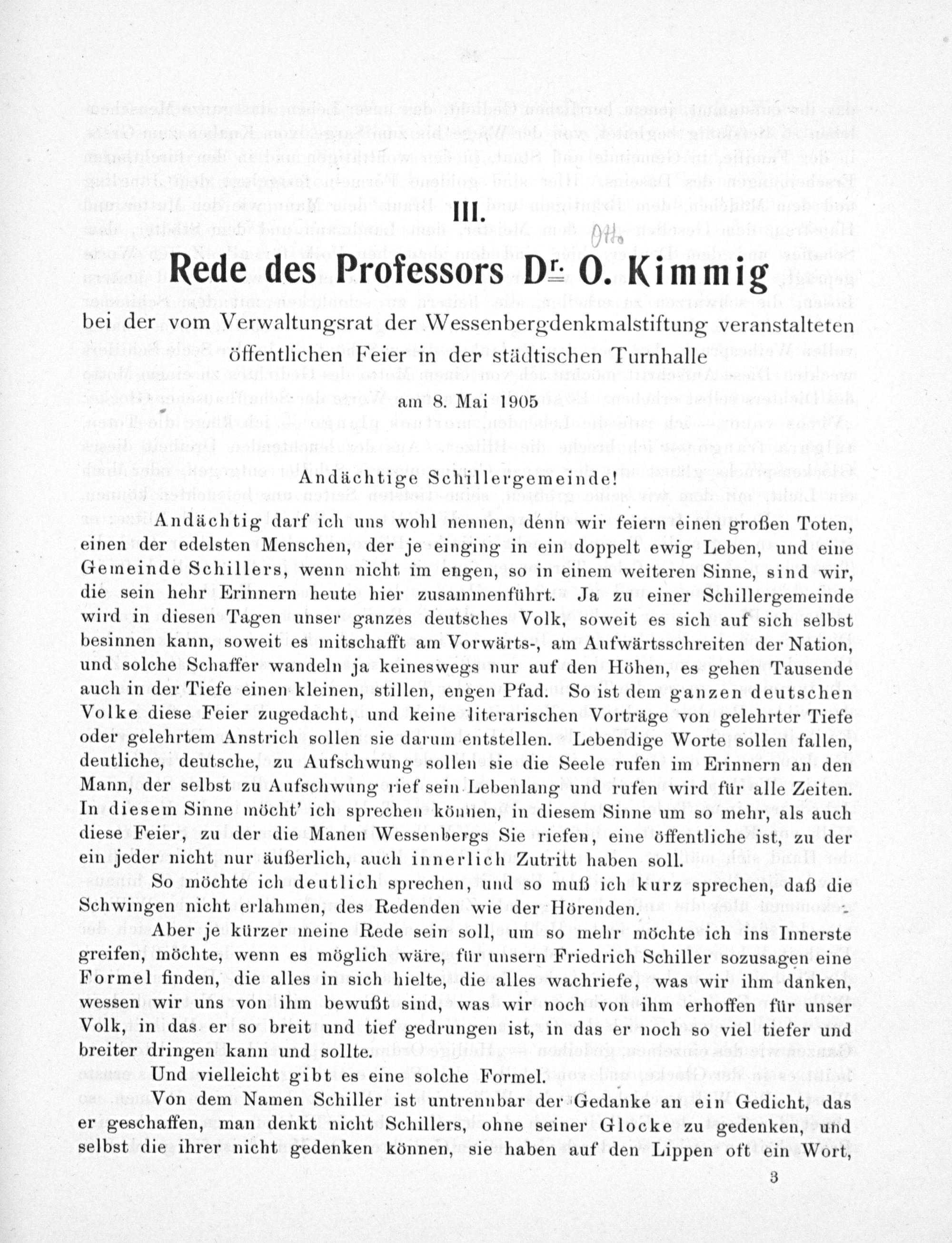 III.

Otto

Rede des Professors Dr. O. Kimmig

bei der vom Verwaltungsrat der Wessenbergdenkmalstiftung veranstalteten öffentlichen Feier in der städtischen Turnhalle

am 8. Mai 1905

Andächtige Schillergemeinde!

Andächtig darf ich uns wohl nennen, denn wir feiern einen großen Toten, einen der edelsten Menschen, der je einging in ein doppelt ewig Leben, und eine Gemeinde Schillers, wenn nicht im engen, so in einem weiteren Sinne, sind wir, die sein hehr Erinnern heute hier zusammenführt. Ja zu einer Schillergemeinde wird in diesen Tagen unser ganzes deutsches Volk, soweit es sich auf sich selbst besinnen kann, soweit es mitschafft am Vorwärts-, am Aufwärtsschreiten der Nation, und solche Schaffer wandeln ja keineswegs nur auf den Höhen, es gehen Tausende auch in der Tiefe einen kleinen, stillen, engen Pfad. So ist dem ganzen deutschen Volke diese Feier zugedacht, und keine literarischen Vorträge von gelehrter Tiefe oder gelehrtem Anstrich sollen sie darum entstellen. Lebendige Worte sollen fallen, deutliche, deutsche, zu Aufschwung sollen sie die Seele rufen im Erinnern an den Mann, der selbst zu Aufschwung rief sein Lebenlang und rufen wird für alle Zeiten. In diesem Sinne möcht' ich sprechen können, in diesem Sinne um so mehr, als auch diese Feier, zu der die Manen Wessenbergs Sie riefen, eine öffentliche ist, zu der ein jeder nicht nur äußerlich, auch innerlich Zutritt haben soll.

So möchte ich deutlich sprechen, und so muß ich kurz sprechen, daß die Schwingen nicht erlahmen, des Redenden wie der Hörenden.

Aber je kürzer meine Rede sein soll, um so mehr möchte ich ins Innerste greifen, möchte, wenn es möglich wäre, für unsern Friedrich Schiller sozusagen eine Formel finden, die alles in sich hielte, die alles wachriefe, was wir ihm danken, wessen wir uns von ihm bewußt sind, was wir noch von ihm erhoffen für unser Volk, in das er so breit und tief gedrungen ist, in das er noch so viel tiefer und breiter dringen kann und sollte.

Und vielleicht gibt es eine solche Formel.

Von dem Namen Schiller ist untrennbar der Gedanke an ein Gedicht, das er geschaffen, man denkt nicht Schillers, ohne seiner Glocke zu gedenken, und selbst die ihrer nicht gedenken können, sie haben auf den Lippen oft ein Wort,

3